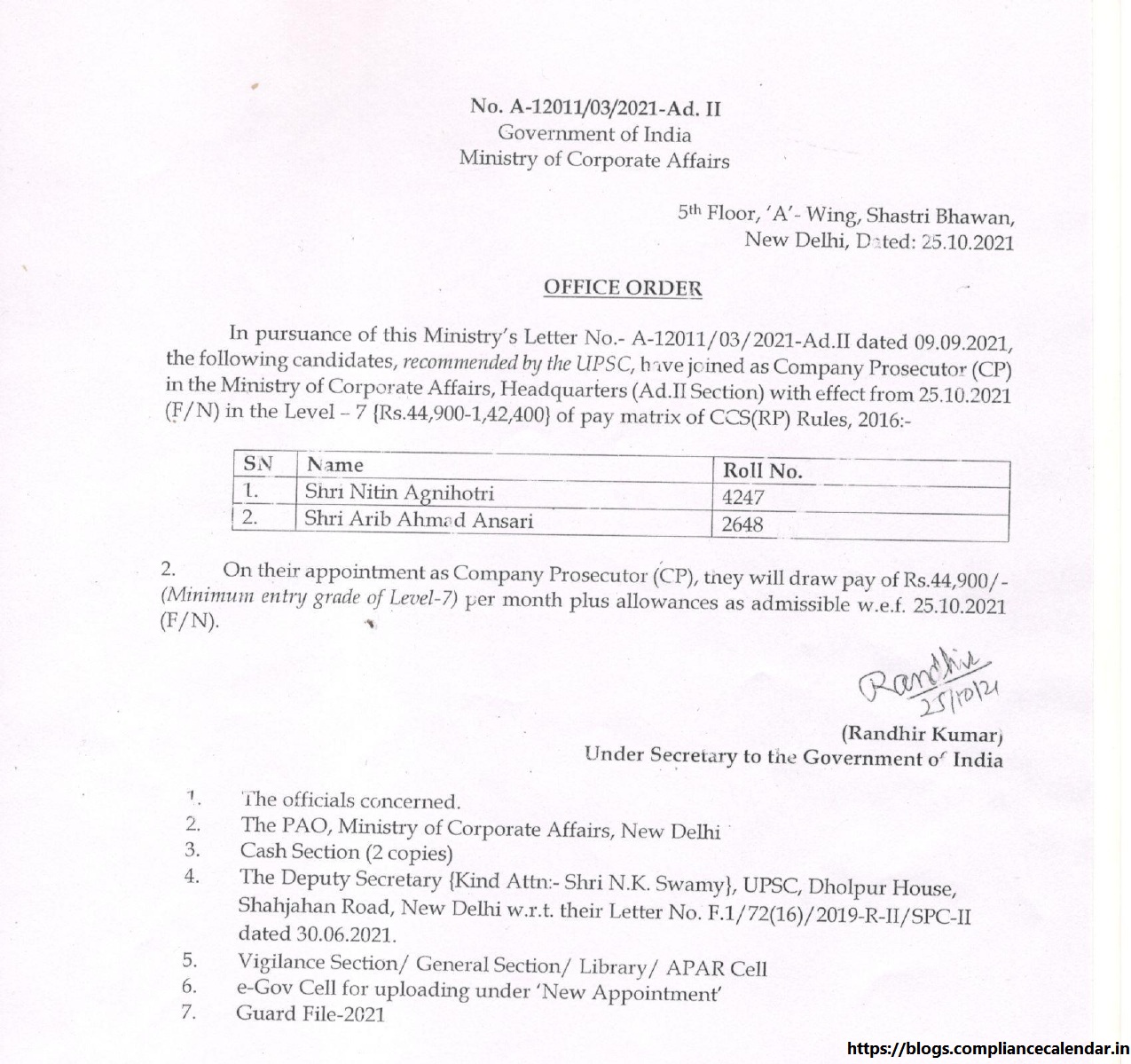 No. A-12011/03/2021-Ad. II
Government of India
Ministry of Corporate Affairs

5th Floor, 'A'- Wing, Shastri Bhawan,
New Delhi, Dated: 25.10.2021

OFFICE ORDER

In pursuance of this Ministry's Letter No.- A-12011/03/2021-Ad.II dated 09.09.2021, the following candidates, recommended by the UPSC, have joined as Company Prosecutor (CP) in the Ministry of Corporate Affairs, Headquarters (Ad.II Section) with effect from 25.10.2021 (F/N) in the Level – 7 {Rs.44,900-1,42,400} of pay matrix of CCS(RP) Rules, 2016:-

| SN | Name | Roll No. |
|---|---|---|
| 1. | Shri Nitin Agnihotri | 4247 |
| 2. | Shri Arib Ahmad Ansari | 2648 |

2. On their appointment as Company Prosecutor (CP), they will draw pay of Rs.44,900/- (Minimum entry grade of Level-7) per month plus allowances as admissible w.e.f. 25.10.2021 (F/N).

Randhir
25/10/21

(Randhir Kumar)
Under Secretary to the Government of India

1. The officials concerned.
2. The PAO, Ministry of Corporate Affairs, New Delhi
3. Cash Section (2 copies)
4. The Deputy Secretary {Kind Attn:- Shri N.K. Swamy}, UPSC, Dholpur House, Shahjahan Road, New Delhi w.r.t. their Letter No. F.1/72(16)/2019-R-II/SPC-II dated 30.06.2021.
5. Vigilance Section/ General Section/ Library/ APAR Cell
6. e-Gov Cell for uploading under 'New Appointment'
7. Guard File-2021

https://blogs.compliancecalendar.in